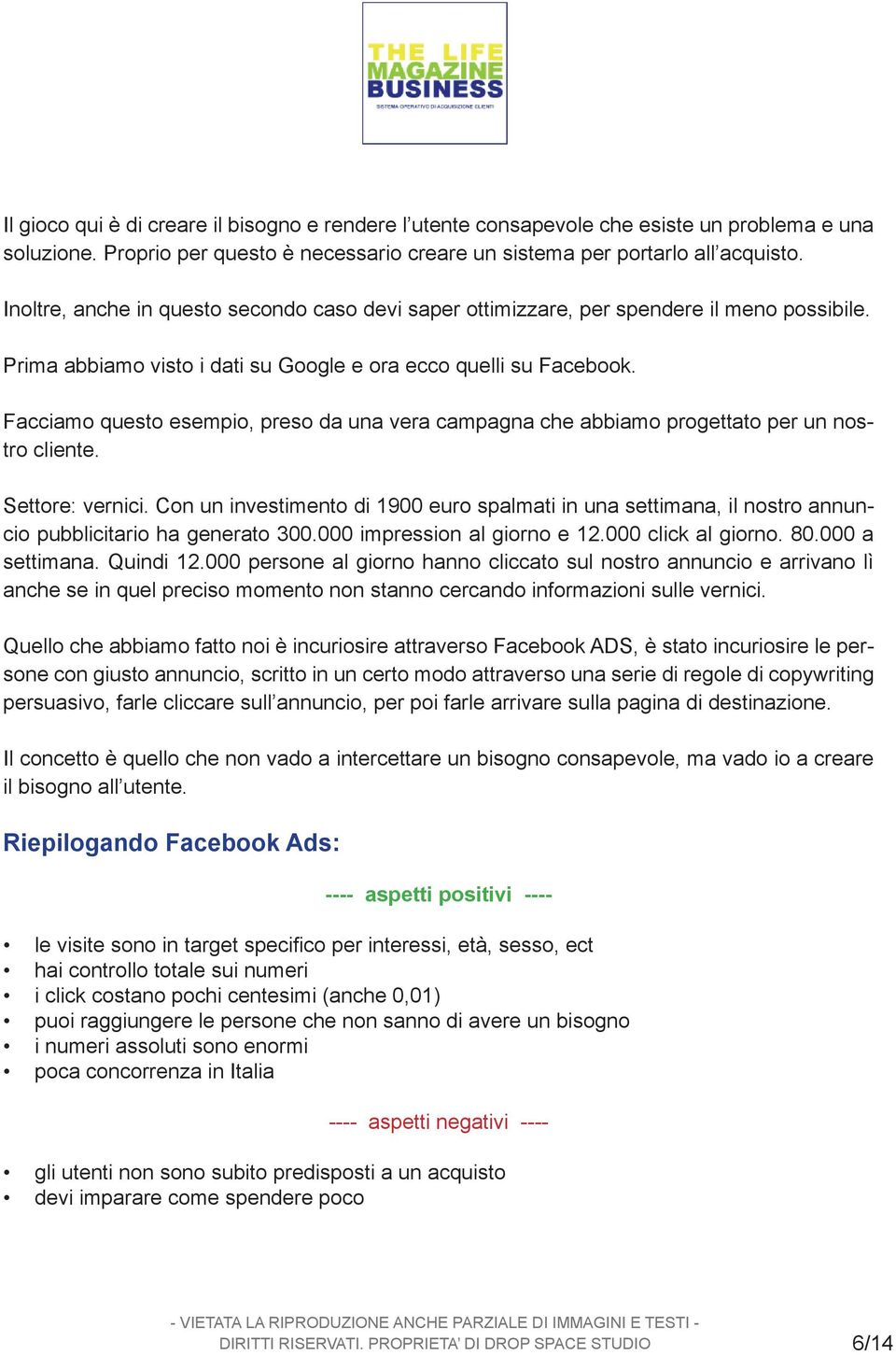 THE LIFE
MAGAZINE
BUSINESS
SISTEMA OPERATIVO DI ACQUISIZIONE CLIENTI

Il gioco qui è di creare il bisogno e rendere l'utente consapevole che esiste un problema e una soluzione. Proprio per questo è necessario creare un sistema per portarlo all'acquisto.

Inoltre, anche in questo secondo caso devi saper ottimizzare, per spendere il meno possibile.

Prima abbiamo visto i dati su Google e ora ecco quelli su Facebook.

Facciamo questo esempio, preso da una vera campagna che abbiamo progettato per un nostro cliente.

Settore: vernici. Con un investimento di 1900 euro spalmati in una settimana, il nostro annuncio pubblicitario ha generato 300.000 impression al giorno e 12.000 click al giorno. 80.000 a settimana. Quindi 12.000 persone al giorno hanno cliccato sul nostro annuncio e arrivano lì anche se in quel preciso momento non stanno cercando informazioni sulle vernici.

Quello che abbiamo fatto noi è incuriosire attraverso Facebook ADS, è stato incuriosire le persone con giusto annuncio, scritto in un certo modo attraverso una serie di regole di copywriting persuasivo, farle cliccare sull'annuncio, per poi farle arrivare sulla pagina di destinazione.

Il concetto è quello che non vado a intercettare un bisogno consapevole, ma vado io a creare il bisogno all'utente.

Riepilogando Facebook Ads:

---- aspetti positivi ----

• le visite sono in target specifico per interessi, età, sesso, ect
• hai controllo totale sui numeri
• i click costano pochi centesimi (anche 0,01)
• puoi raggiungere le persone che non sanno di avere un bisogno
• i numeri assoluti sono enormi
• poca concorrenza in Italia

---- aspetti negativi ----

• gli utenti non sono subito predisposti a un acquisto
• devi imparare come spendere poco

- VIETATA LA RIPRODUZIONE ANCHE PARZIALE DI IMMAGINI E TESTI - DIRITTI RISERVATI. PROPRIETA' DI DROP SPACE STUDIO

6/14